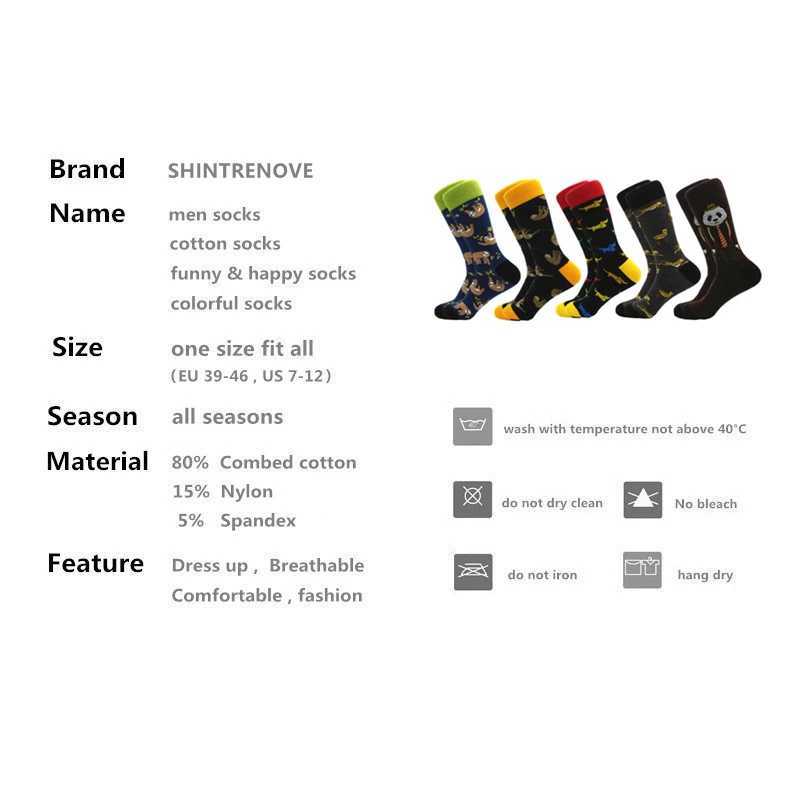 Brand SHINTRENOVE

Name men socks
cotton socks
funny & happy socks
colorful socks

Size one size fit all
(EU 39-46 , US 7-12)

Season all seasons

Material 80% Combed cotton
15% Nylon
5% Spandex

Feature Dress up , Breathable
Comfortable , fashion

wash with temperature not above 40°C

do not dry clean

No bleach

do not iron

hang dry